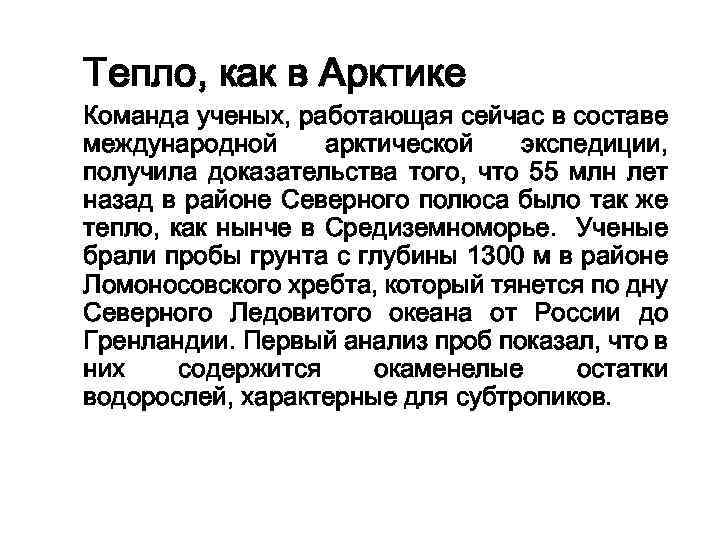 Тепло, как в Арктике

Команда ученых, работающая сейчас в составе международной арктической экспедиции, получила доказательства того, что 55 млн лет назад в районе Северного полюса было так же тепло, как нынче в Средиземноморье. Ученые брали пробы грунта с глубины 1300 м в районе Ломоносовского хребта, который тянется по дну Северного Ледовитого океана от России до Гренландии. Первый анализ проб показал, что в них содержится окаменелые остатки водорослей, характерные для субтропиков.